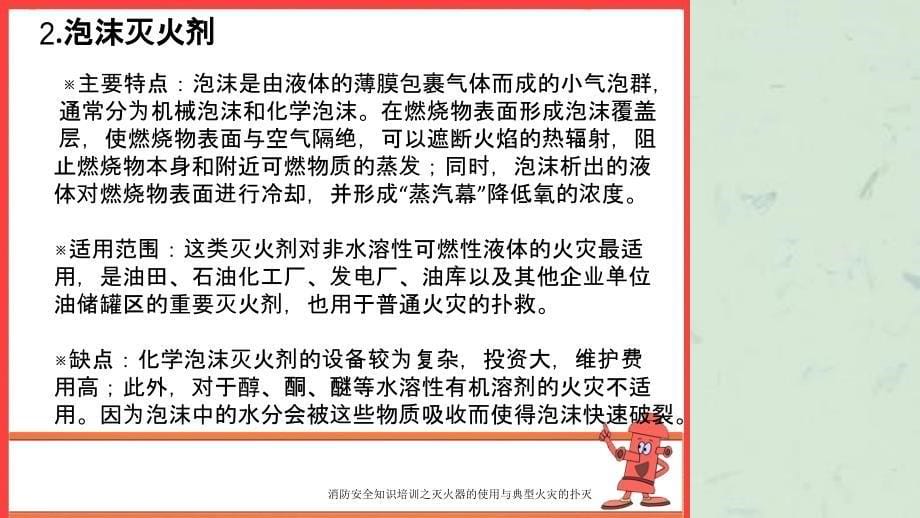 2.泡沫灭火剂

※主要特点：泡沫是由液体的薄膜包裹气体而成的小气泡群，通常分为机械泡沫和化学泡沫。在燃烧物表面形成泡沫覆盖层，使燃烧物表面与空气隔绝，可以遮断火焰的热辐射，阻止燃烧物本身和附近可燃物质的蒸发；同时，泡沫析出的液体对燃烧物表面进行冷却，并形成“蒸汽幕”降低氧的浓度。

※适用范围：这类灭火剂对非水溶性可燃性液体的火灾最适用，是油田、石油化工厂、发电厂、油库以及其他企业单位油储罐区的重要灭火剂，也用于普通火灾的扑救。

※缺点：化学泡沫灭火剂的设备较为复杂，投资大，维护费用高；此外，对于醇、酮、醚等水溶性有机溶剂的火灾不适用。因为泡沫中的水分会被这些物质吸收而使得泡沫快速破裂。

消防安全知识培训之灭火器的使用与典型火灾的扑灭